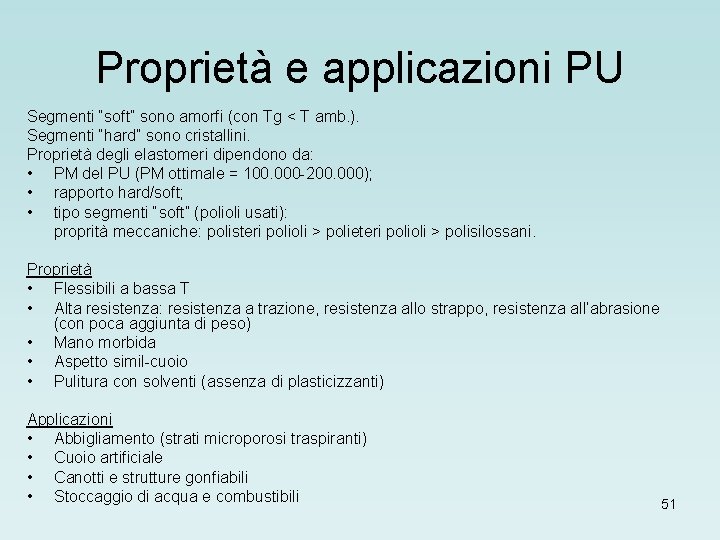 Proprietà e applicazioni PU

Segmenti "soft" sono amorfi (con Tg < T amb.).
Segmenti "hard" sono cristallini.
Proprietà degli elastomeri dipendono da:
• PM del PU (PM ottimale = 100.000-200.000);
• rapporto hard/soft;
• tipo segmenti "soft" (polioli usati):
proprità meccaniche: polisteri polioli > polieteri polioli > polisilossani.

Proprietà
• Flessibili a bassa T
• Alta resistenza: resistenza a trazione, resistenza allo strappo, resistenza all'abrasione (con poca aggiunta di peso)
• Mano morbida
• Aspetto simil-cuoio
• Pulitura con solventi (assenza di plasticizzanti)

Applicazioni
• Abbigliamento (strati microporosi traspiranti)
• Cuoio artificiale
• Canotti e strutture gonfiabili
• Stoccaggio di acqua e combustibili

51